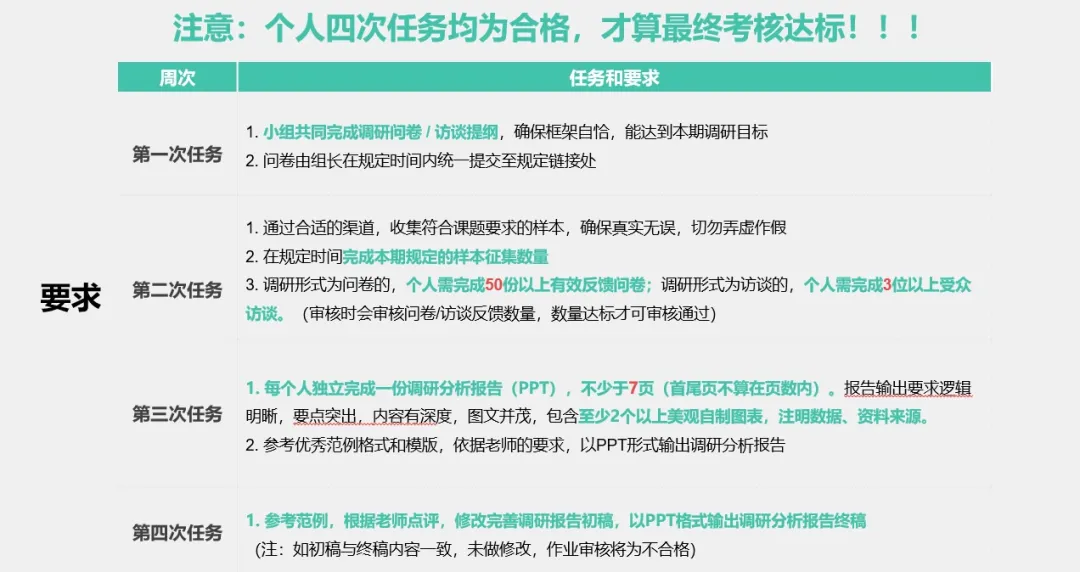 注意：个人四次任务均为合格，才算最终考核达标！！！

要求

| 周次 | 任务和要求 |
|---|---|
| 第一次任务 | 1.小组共同完成调研问卷/访谈提纲，确保框架自恰，能达到本期调研目标 2.问卷由组长在规定时间内统一提交至规定链接处 |
| 第二次任务 | 1.通过合适的渠道，收集符合课题要求的样本，确保真实无误，切勿弄虚作假 2.在规定时间完成本期规定的样本征集数量 3.调研形式为问卷的，个人需完成50份以上有效反馈问卷；调研形式为访谈的，个人需完成3位以上受众访谈。（审核时会审核问卷/访谈反馈数量，数量达标才可审核通过） |
| 第三次任务 | 1.每个人独立完成一份调研分析报告（PPT），不少于7页（首尾页不算在页数内）。报告输出要求逻辑明晰，要点突出，内容有深度，图文并茂，包含至少2个以上美观自制图表，注明数据、资料来源。 2.参考优秀范例格式和模版，依据老师的要求，以PPT形式输出调研分析报告 |
| 第四次任务 | 1.参考范例，根据老师点评，修改完善调研报告初稿，以PPT格式输出调研分析报告终稿 （注：如初稿与终稿内容一致，未做修改，作业审核将为不合格） |